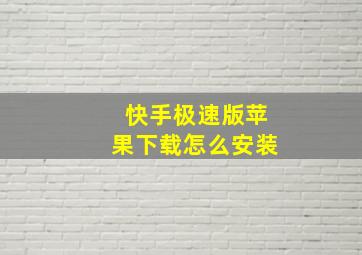 快手极速版苹果下载怎么安装